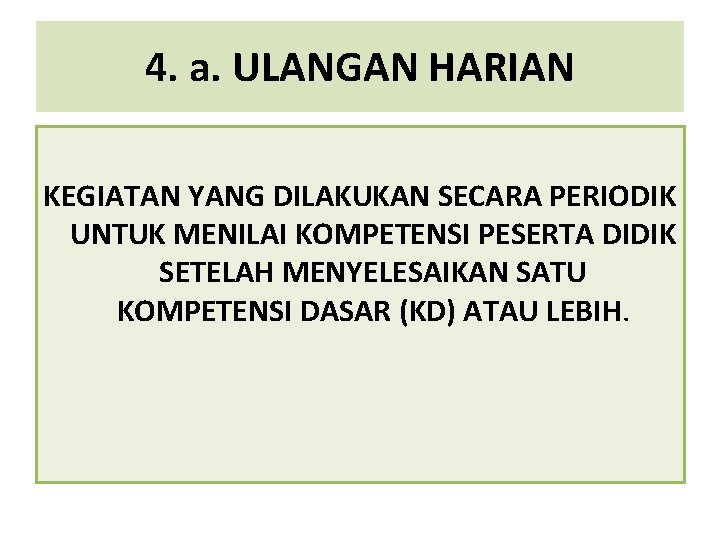 4. a. ULANGAN HARIAN

KEGIATAN YANG DILAKUKAN SECARA PERIODIK UNTUK MENILAI KOMPETENSI PESERTA DIDIK SETELAH MENYELESAIKAN SATU KOMPETENSI DASAR (KD) ATAU LEBIH.